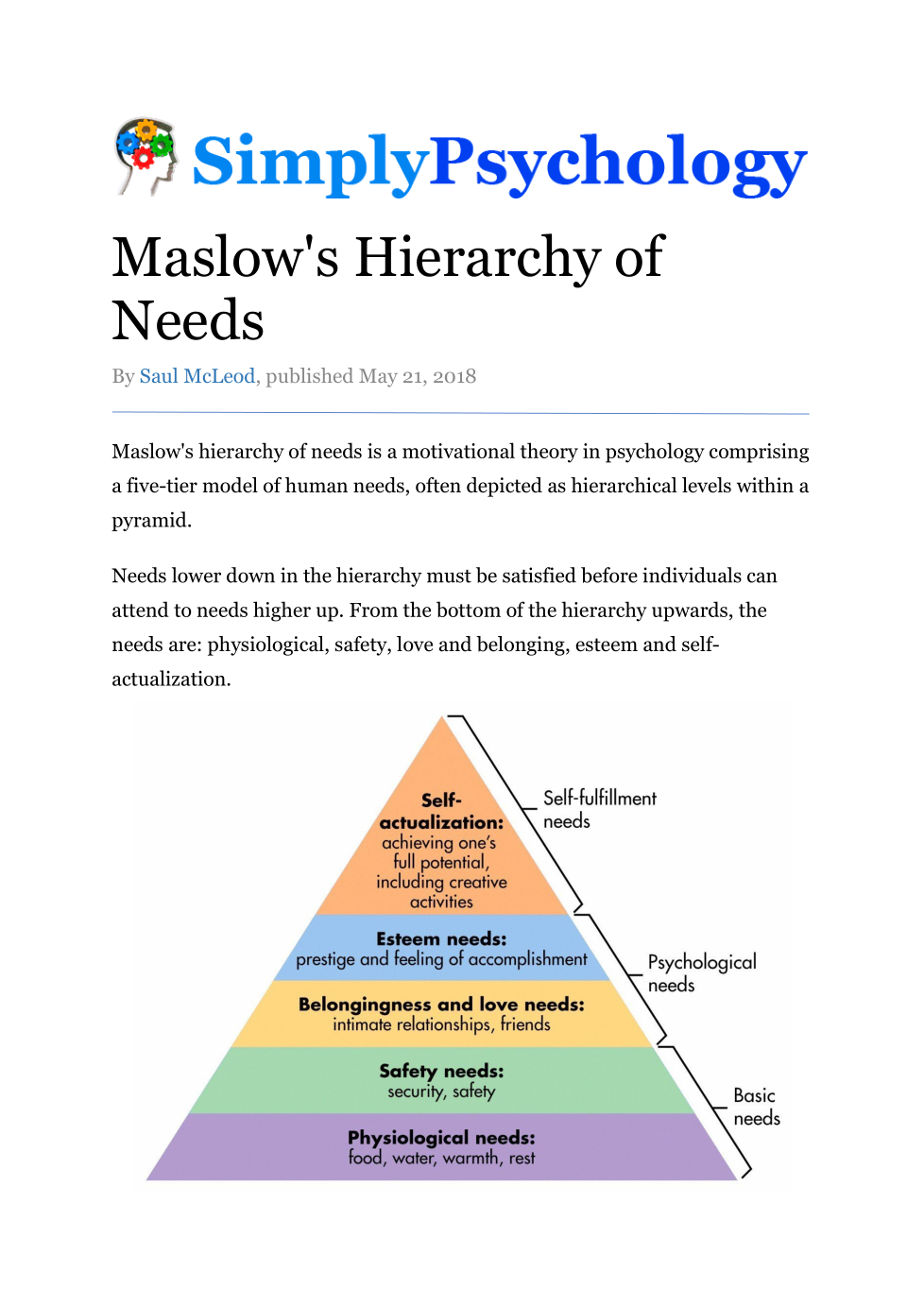 SimplyPsychology

Maslow's Hierarchy of Needs

By Saul McLeod, published May 21, 2018

Maslow's hierarchy of needs is a motivational theory in psychology comprising a five-tier model of human needs, often depicted as hierarchical levels within a pyramid.

Needs lower down in the hierarchy must be satisfied before individuals can attend to needs higher up. From the bottom of the hierarchy upwards, the needs are: physiological, safety, love and belonging, esteem and self-actualization.

Self-actualization: achieving one's full potential, including creative activities

Esteem needs: prestige and feeling of accomplishment

Belongingness and love needs: intimate relationships, friends

Safety needs: security, safety

Physiological needs: food, water, warmth, rest

Self-fulfillment needs

Psychological needs

Basic needs